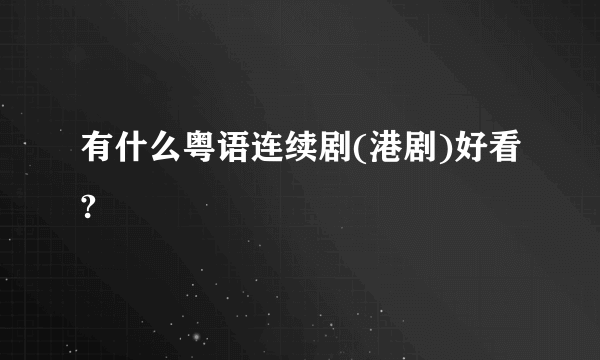 有什么粤语连续剧(港剧)好看?